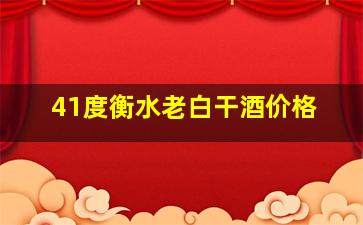 41度衡水老白干酒价格